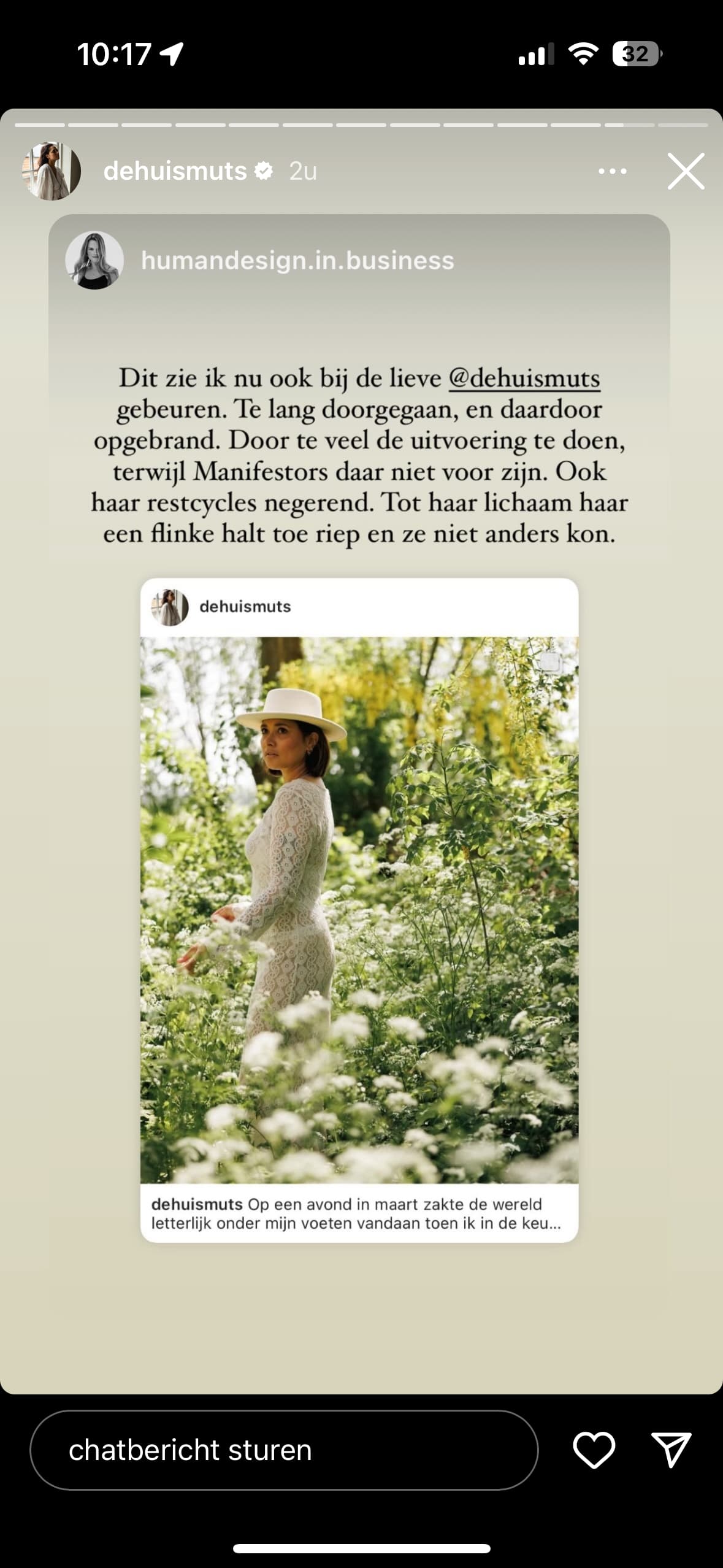 10:17

32

dehuismuts 2u

humandesign.in.business

Dit zie ik nu ook bij de lieve @dehuismuts gebeuren. Te lang doorgegaan, en daardoor opgebrand. Door te veel de uitvoering te doen, terwijl Manifestors daar niet voor zijn. Ook haar restcycles negerend. Tot haar lichaam haar een flinke halt toe riep en ze niet anders kon.

dehuismuts

dehuismuts Op een avond in maart zakte de wereld letterlijk onder mijn voeten vandaan toen ik in de keu...

chatbericht sturen